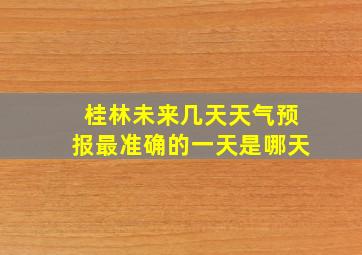 桂林未来几天天气预报最准确的一天是哪天